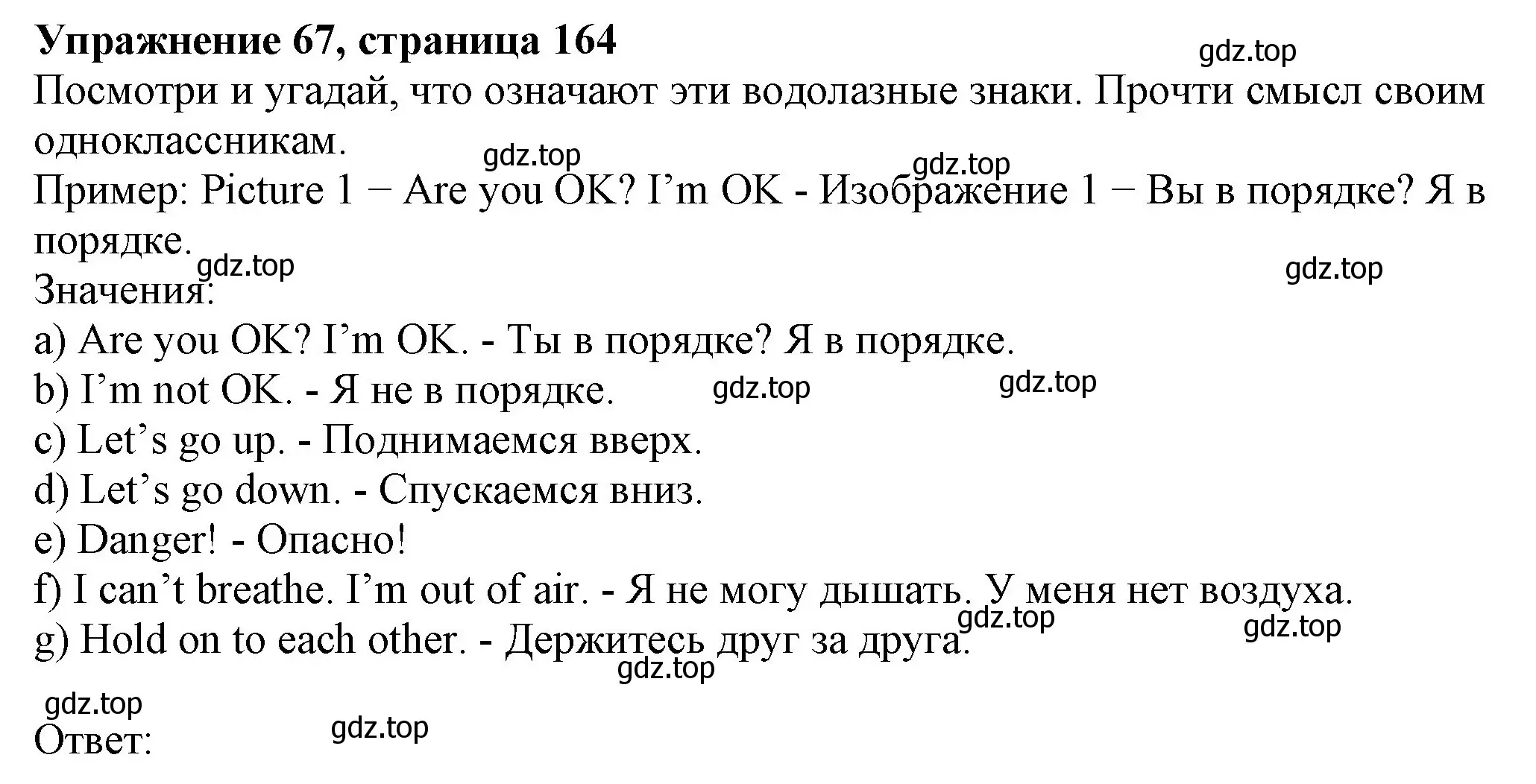 Упражнение 67, страница 164
gdz.top
Посмотри и угадай, что означают эти водолазные знаки. Прочти смысл своим одноклассникам.
gdz.top gdz.top
Пример: Picture 1 − Are you OK? I’m OK - Изображение 1 − Вы в порядке? Я в порядке.
gdz.top gdz.top
Значения:
a) Are you OK? I’m OK. - Ты в порядке? Я в порядке.
b) I’m not OK. - Я не в порядке. gdz.top gdz.top
c) Let’s go up. - Поднимаемся вверх.
d) Let’s go down. - Спускаемся вниз.
e) Danger! - Опасно!
f) I can’t breathe. I’m out of air. - Я не могу дышать. У меня нет воздуха.
gdz.top gdz.top
g) Hold on to each other. - Держитесь друг за друга.
gdz.top
gdz.top
Ответ: gdz.top